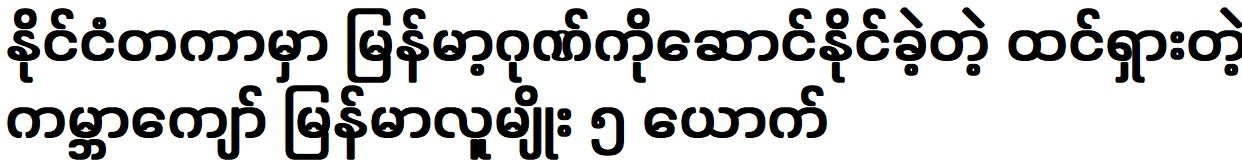 နိုင်ငံတကာမှာ မြန်မာ့ဂုဏ်ကိုဆောင်နိုင်ခဲ့တဲ့ ထင်ရှားတဲ့ ကမ္ဘာကျော် မြန်မာလူမျိုး ၅ ယောက်